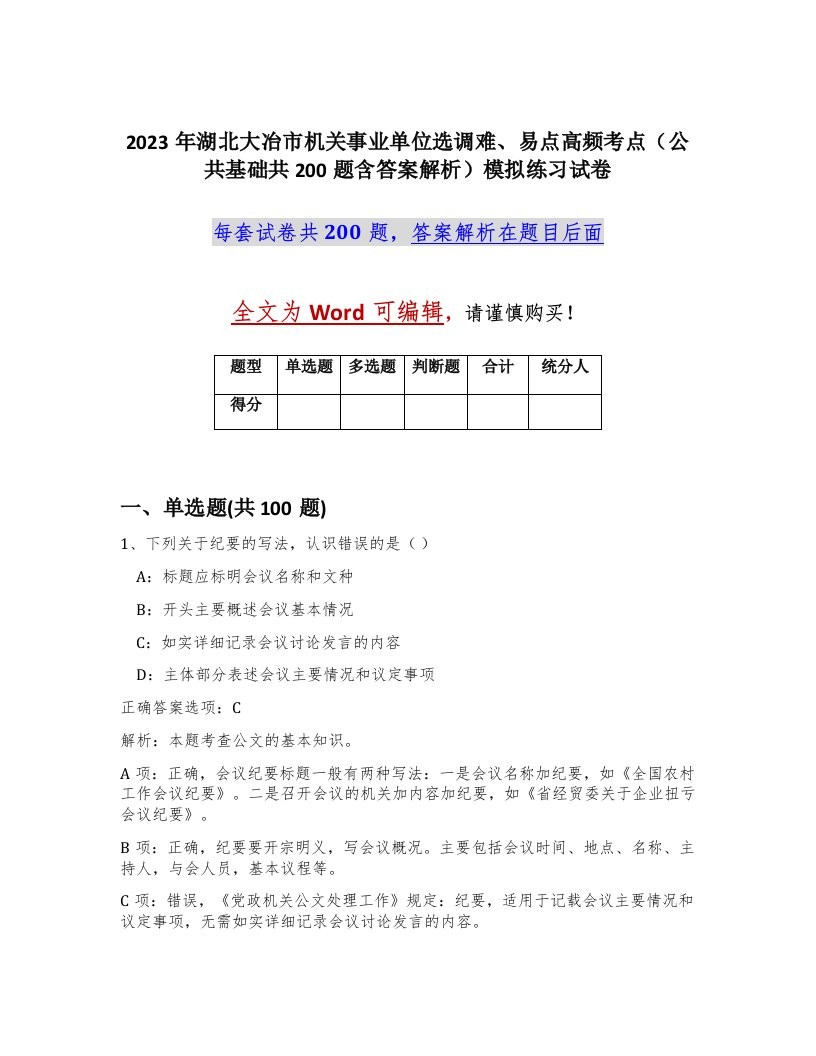 2023 年湖北大冶市机关事业单位选调难、易点高频考点（公共基础共 200 题含答案解析）模拟练习试卷

每套试卷共 200 题，答案解析在题目后面

全文为 Word 可编辑，请谨慎购买！

| 题型 | 单选题 | 多选题 | 判断题 | 合计 | 统分人 |
|---|---|---|---|---|---|
| 得分 |  |  |  |  |  |

一、单选题(共 100 题)

1、下列关于纪要的写法，认识错误的是（）

A：标题应标明会议名称和文种

B：开头主要概述会议基本情况

C：如实详细记录会议讨论发言的内容

D：主体部分表述会议主要情况和议定事项

正确答案选项：C

解析：本题考查公文的基本知识。

A 项：正确，会议纪要标题一般有两种写法：一是会议名称加纪要，如《全国农村工作会议纪要》。二是召开会议的机关加内容加纪要，如《省经贸委关于企业扭亏会议纪要》。

B 项：正确，纪要要开宗明义，写会议概况。主要包括会议时间、地点、名称、主持人，与会人员，基本议程等。

C 项：错误，《党政机关公文处理工作》规定：纪要，适用于记载会议主要情况和议定事项，无需如实详细记录会议讨论发言的内容。